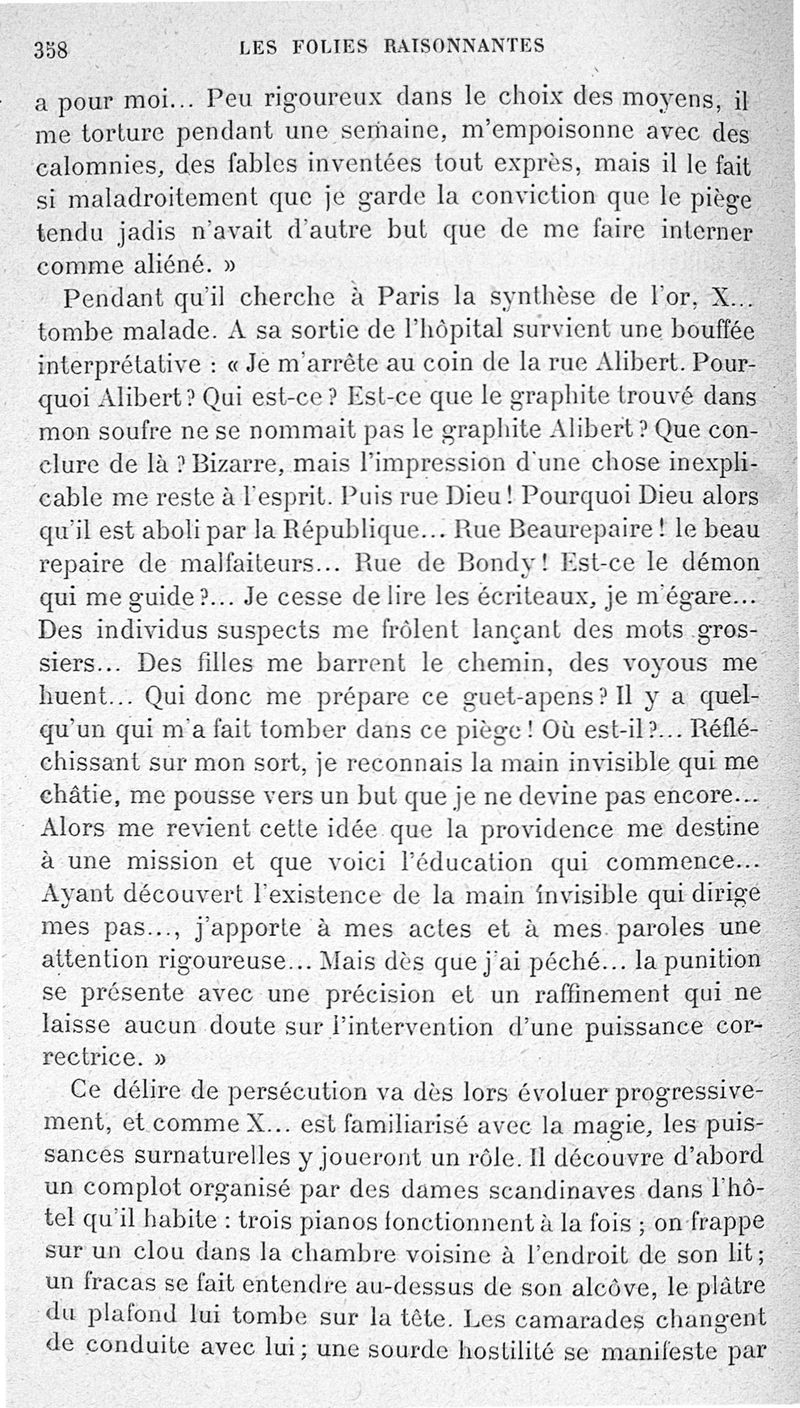 358 LES FOLIES RAISONNANTES

a pour moi... Peu rigoureux dans le choix des moyens, il me torture pendant une semaine, m'empoisonne avec des calomnies, des fables inventées tout exprès, mais il le fait si maladroitement que je garde la conviction que le piège tendu jadis n'avait d'autre but que de me faire interner comme aliéné. »

Pendant qu'il cherche à Paris la synthèse de l'or, X... tombe malade. A sa sortie de l'hôpital survient une bouffée interprétative : « Je m'arrête au coin de la rue Alibert. Pourquoi Alibert ? Qui est-ce ? Est-ce que le graphite trouvé dans mon soufre ne se nommait pas le graphite Alibert ? Que conclure de là ? Bizarre, mais l'impression d'une chose inexplicable me reste à l'esprit. Puis rue Dieu ! Pourquoi Dieu alors qu'il est aboli par la République... Rue Beaurepaire ! le beau repaire de malfaiteurs... Rue de Bondy ! Est-ce le démon qui me guide ?... Je cesse de lire les écriteaux, je m'égare... Des individus suspects me frôlent lançant des mots grossiers... Des filles me barrent le chemin, des voyous me huent... Qui donc me prépare ce guet-apens ? Il y a quelqu'un qui m'a fait tomber dans ce piège ! Où est-il ?... Réfléchissant sur mon sort, je reconnais la main invisible qui me châtie, me pousse vers un but que je ne devine pas encore... Alors me revient cette idée que la providence me destine à une mission et que voici l'éducation qui commence... Ayant découvert l'existence de la main invisible qui dirige mes pas..., j'apporte à mes actes et à mes paroles une attention rigoureuse... Mais dès que j'ai péché... la punition se présente avec une précision et un raffinement qui ne laisse aucun doute sur l'intervention d'une puissance correctrice. »

Ce délire de persécution va dès lors évoluer progressivement, et comme X... est familiarisé avec la magie, les puissances surnaturelles y joueront un rôle. Il découvre d'abord un complot organisé par des dames scandinaves dans l'hôtel qu'il habite : trois pianos fonctionnent à la fois ; on frappe sur un clou dans la chambre voisine à l'endroit de son lit ; un fracas se fait entendre au-dessus de son alcôve, le plâtre du plafond lui tombe sur la tête. Les camarades changent de conduite avec lui ; une sourde hostilité se manifeste par